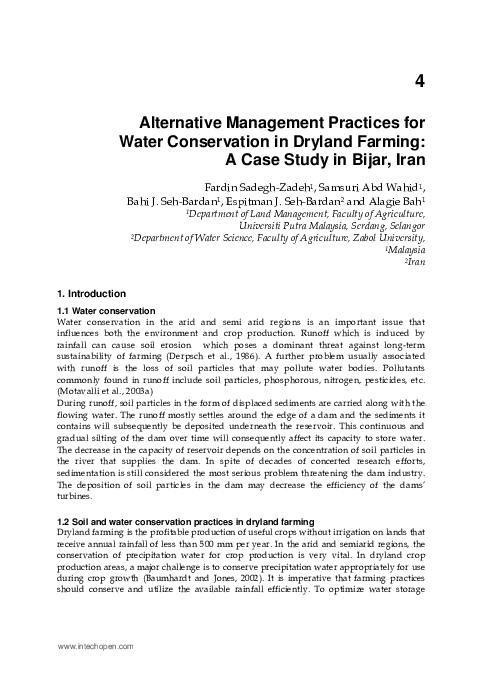 4

Alternative Management Practices for Water Conservation in Dryland Farming: A Case Study in Bijar, Iran

Fardin Sadegh-Zadeh$^1$, Samsuri Abd Wahid$^1$, Bahi J. Seh-Bardan$^1$, Espitman J. Seh-Bardan$^2$ and Alagie Bah$^1$
$^1$Department of Land Management, Faculty of Agriculture, Universiti Putra Malaysia, Serdang, Selangor
$^2$Department of Water Science, Faculty of Agriculture, Zabol University,
$^1$Malaysia
$^2$Iran

1. Introduction

1.1 Water conservation
Water conservation in the arid and semi arid regions is an important issue that influences both the environment and crop production. Runoff which is induced by rainfall can cause soil erosion which poses a dominant threat against long-term sustainability of farming (Derpsch et al., 1986). A further problem usually associated with runoff is the loss of soil particles that may pollute water bodies. Pollutants commonly found in runoff include soil particles, phosphorous, nitrogen, pesticides, etc. (Motavalli et al., 2003a)
During runoff, soil particles in the form of displaced sediments are carried along with the flowing water. The runoff mostly settles around the edge of a dam and the sediments it contains will subsequently be deposited underneath the reservoir. This continuous and gradual silting of the dam over time will consequently affect its capacity to store water. The decrease in the capacity of reservoir depends on the concentration of soil particles in the river that supplies the dam. In spite of decades of concerted research efforts, sedimentation is still considered the most serious problem threatening the dam industry. The deposition of soil particles in the dam may decrease the efficiency of the dams' turbines.

1.2 Soil and water conservation practices in dryland farming
Dryland farming is the profitable production of useful crops without irrigation on lands that receive annual rainfall of less than 500 mm per year. In the arid and semiarid regions, the conservation of precipitation water for crop production is very vital. In dryland crop production areas, a major challenge is to conserve precipitation water appropriately for use during crop growth (Baumhardt and Jones, 2002). It is imperative that farming practices should conserve and utilize the available rainfall efficiently. To optimize water storage

www.intechopen.com